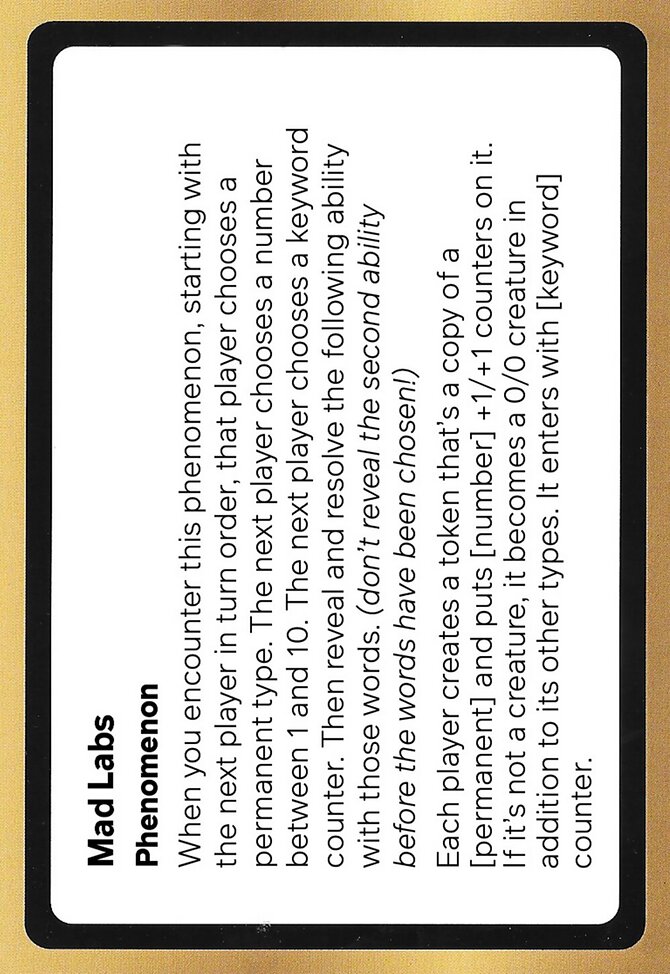 Mad Labs

Phenomenon

When you encounter this phenomenon, starting with the next player in turn order, that player chooses a permanent type. The next player chooses a number between 1 and 10. The next player chooses a keyword counter. Then reveal and resolve the following ability with those words. (don't reveal the second ability before the words have been chosen!)

Each player creates a token that's a copy of a [permanent] and puts [number] +1/+1 counters on it. If it's not a creature, it becomes a 0/0 creature in addition to its other types. It enters with [keyword] counter.